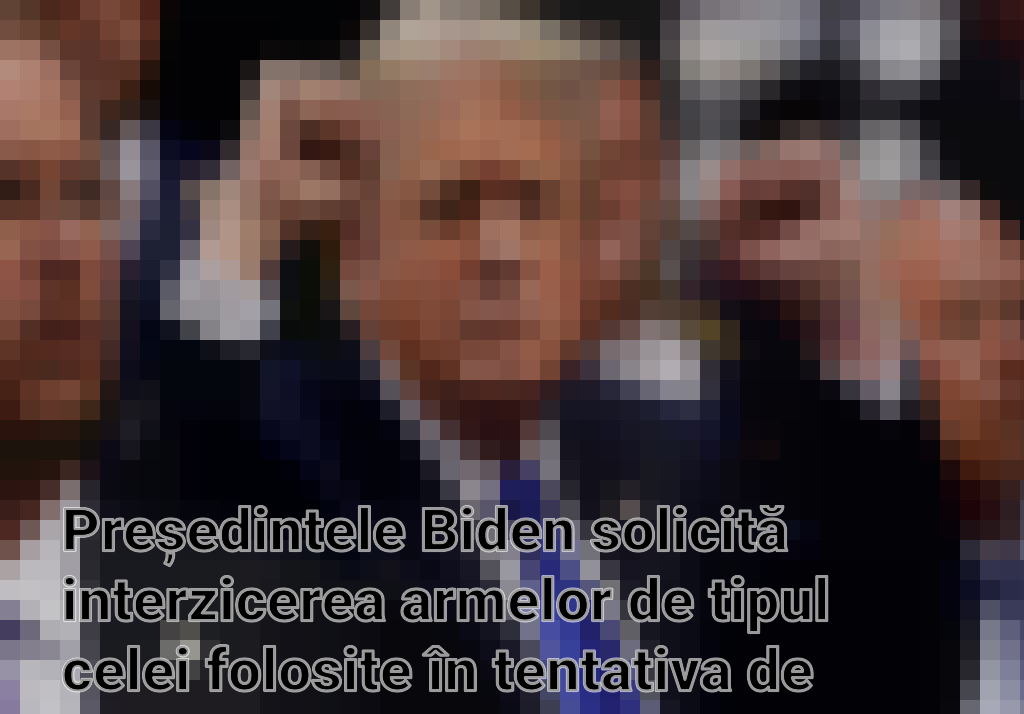 Președintele Biden solicită interzicerea armelor de tipul celei folosite în tentativa de